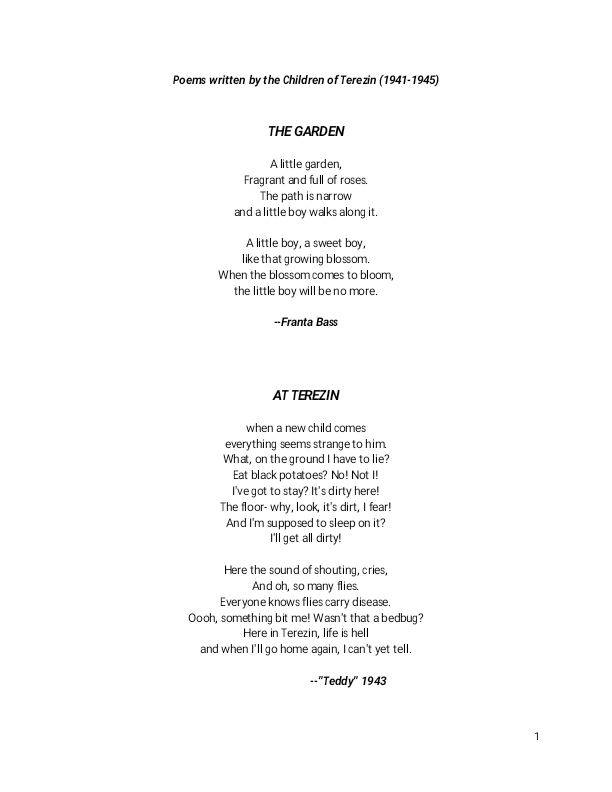 Poems written by the Children of Terezin (1941-1945)

THE GARDEN

A little garden,
Fragrant and full of roses.
The path is narrow
and a little boy walks along it.

A little boy, a sweet boy,
like that growing blossom.
When the blossom comes to bloom,
the little boy will be no more.

--Franta Bass

AT TEREZIN

when a new child comes
everything seems strange to him.
What, on the ground I have to lie?
Eat black potatoes? No! Not I!
I've got to stay? It's dirty here!
The floor- why, look, it's dirt, I fear!
And I'm supposed to sleep on it?
I'll get all dirty!

Here the sound of shouting, cries,
And oh, so many flies.
Everyone knows flies carry disease.
Oooh, something bit me! Wasn't that a bedbug?
Here in Terezin, life is hell
and when I'll go home again, I can't yet tell.

--"Teddy" 1943

1